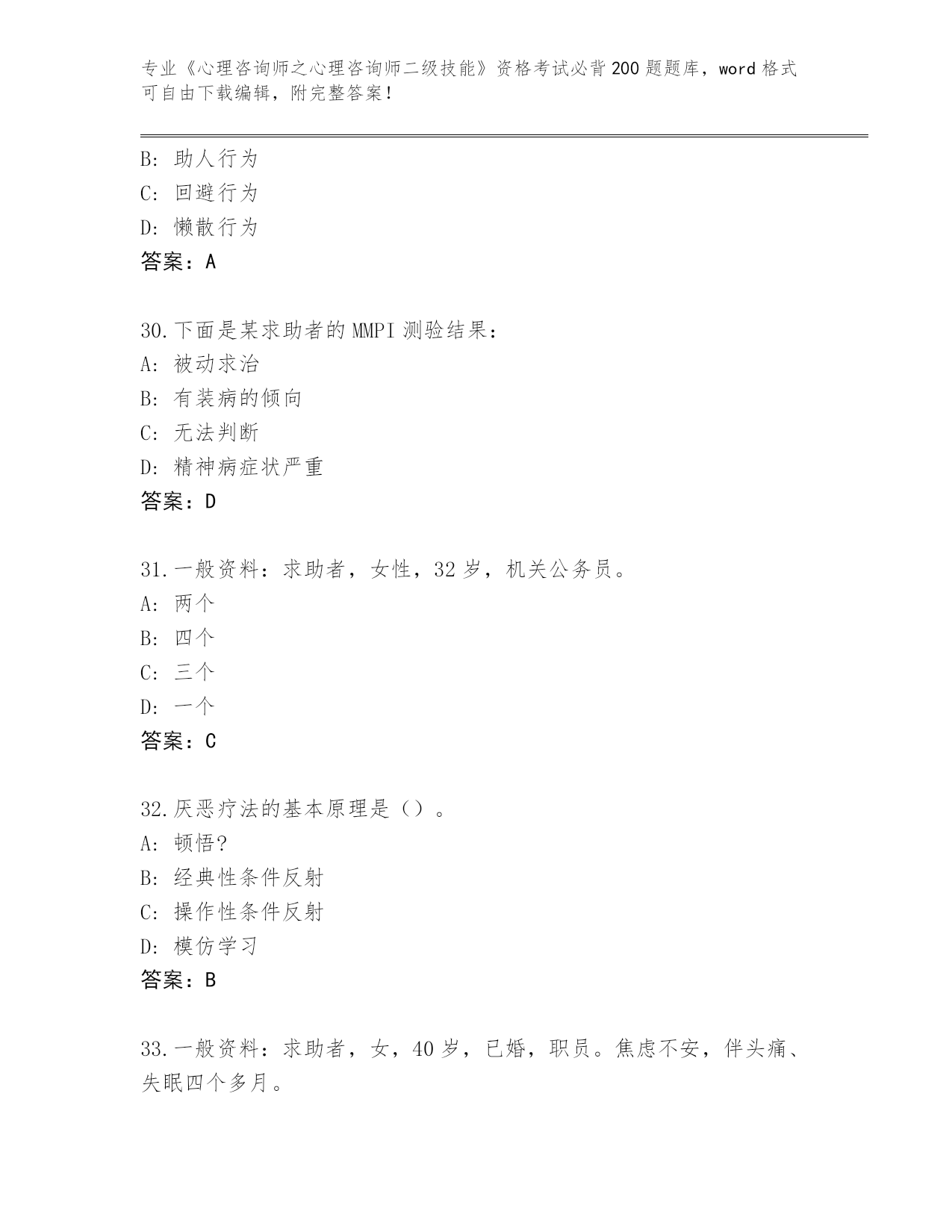 专业《心理咨询师之心理咨询师二级技能》资格考试必背200题题库，word格式可自由下载编辑，附完整答案！

B: 助人行为
C: 回避行为
D: 懒散行为
答案：A

30.下面是某求助者的MMPI测验结果：
A: 被动求治
B: 有装病的倾向
C: 无法判断
D: 精神病症状严重
答案：D

31.一般资料：求助者，女性，32岁，机关公务员。
A: 两个
B: 四个
C: 三个
D: 一个
答案：C

32.厌恶疗法的基本原理是（）。
A: 顿悟?
B: 经典性条件反射
C: 操作性条件反射
D: 模仿学习
答案：B

33.一般资料：求助者，女，40岁，已婚，职员。焦虑不安，伴头痛、失眠四个多月。